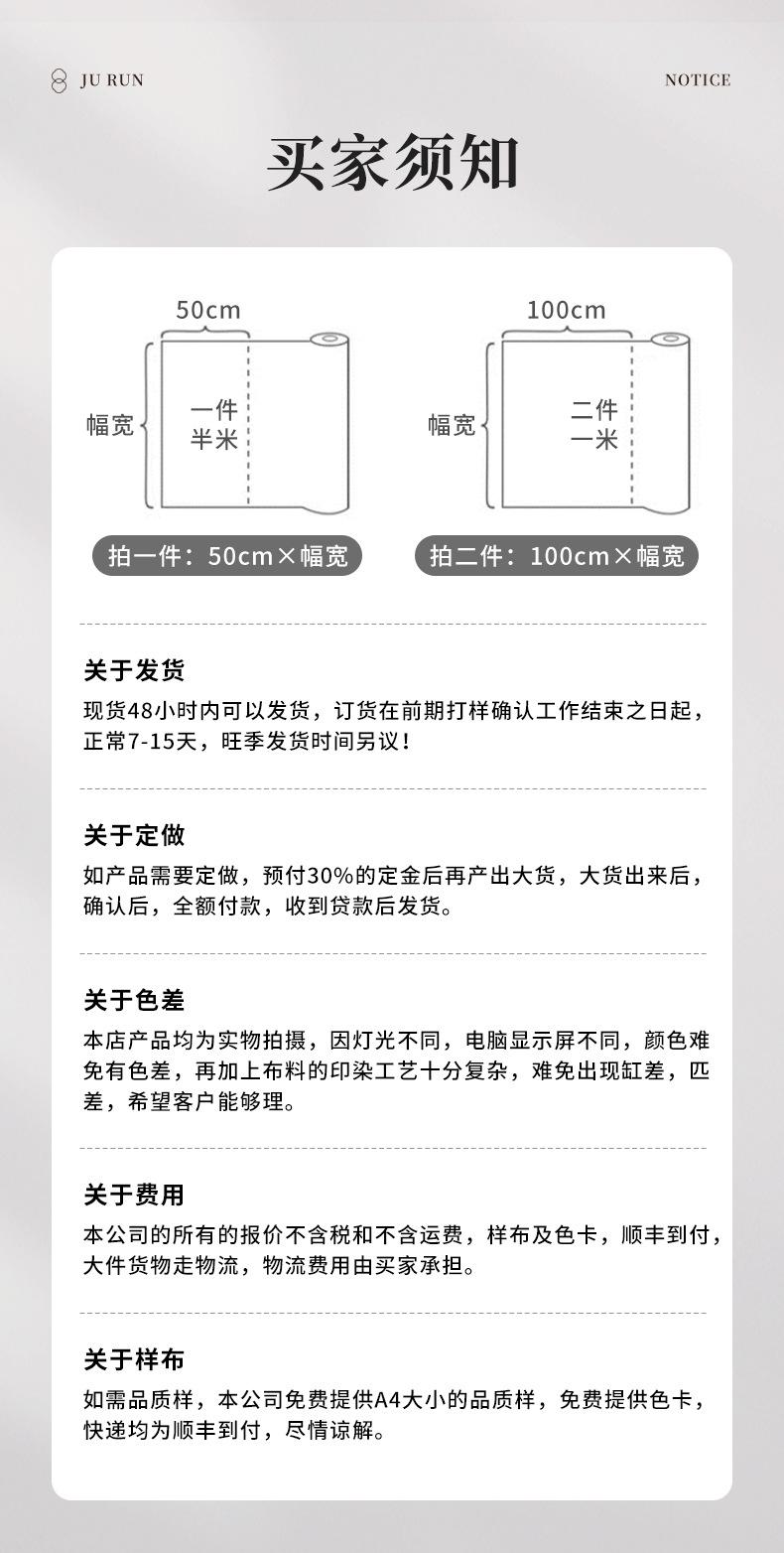 JU RUN

NOTICE

买家须知

50cm

幅宽

一件
半米

拍一件：50cm×幅宽

100cm

幅宽

二件
一米

拍二件：100cm×幅宽

关于发货

现货48小时内可以发货，订货在前期打样确认工作结束之日起，正常7-15天，旺季发货时间另议！

关于定做

如产品需要定做，预付30%的定金后再产出大货，大货出来后，确认后，全额付款，收到贷款后发货。

关于色差

本店产品均为实物拍摄，因灯光不同，电脑显示屏不同，颜色难免有色差，再加上布料的印染工艺十分复杂，难免出现缸差，匹差，希望客户能够理。

关于费用

本公司的所有的报价不含税和不含运费，样布及色卡，顺丰到付，大件货物走物流，物流费用由买家承担。

关于样布

如需品质样，本公司免费提供A4大小的品质样，免费提供色卡，快递均为顺丰到付，尽情谅解。